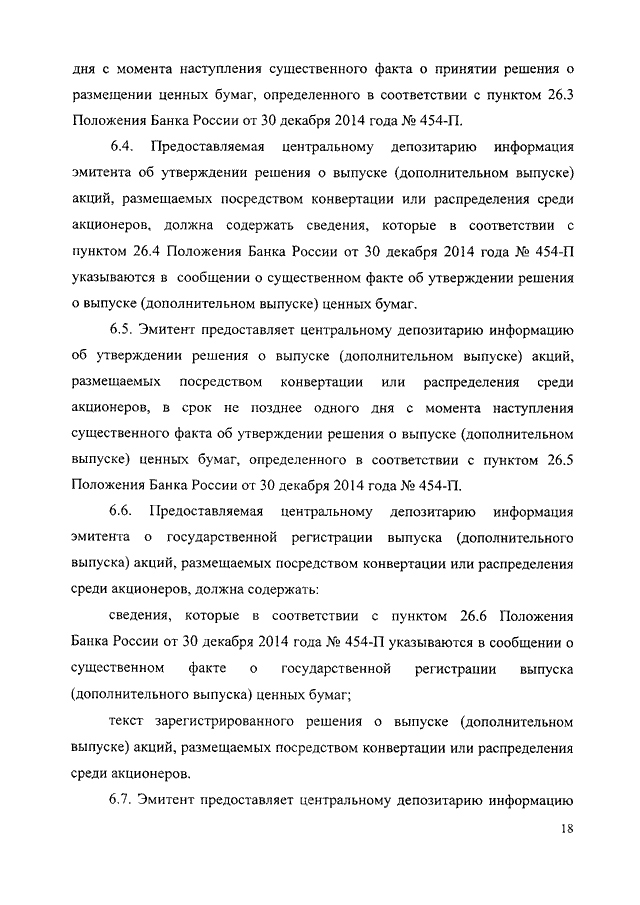 дня с момента наступления существенного факта о принятии решения о размещении ценных бумаг, определенного в соответствии с пунктом 26.3 Положения Банка России от 30 декабря 2014 года № 454-П.

6.4. Предоставляемая центральному депозитарию информация эмитента об утверждении решения о выпуске (дополнительном выпуске) акций, размещаемых посредством конвертации или распределения среди акционеров, должна содержать сведения, которые в соответствии с пунктом 26.4 Положения Банка России от 30 декабря 2014 года № 454-П указываются в сообщении о существенном факте об утверждении решения о выпуске (дополнительном выпуске) ценных бумаг.

6.5. Эмитент предоставляет центральному депозитарию информацию об утверждении решения о выпуске (дополнительном выпуске) акций, размещаемых посредством конвертации или распределения среди акционеров, в срок не позднее одного дня с момента наступления существенного факта об утверждении решения о выпуске (дополнительном выпуске) ценных бумаг, определенного в соответствии с пунктом 26.5 Положения Банка России от 30 декабря 2014 года № 454-П.

6.6. Предоставляемая центральному депозитарию информация эмитента о государственной регистрации выпуска (дополнительного выпуска) акций, размещаемых посредством конвертации или распределения среди акционеров, должна содержать:

сведения, которые в соответствии с пунктом 26.6 Положения Банка России от 30 декабря 2014 года № 454-П указываются в сообщении о существенном факте о государственной регистрации выпуска (дополнительного выпуска) ценных бумаг;

текст зарегистрированного решения о выпуске (дополнительном выпуске) акций, размещаемых посредством конвертации или распределения среди акционеров.

6.7. Эмитент предоставляет центральному депозитарию информацию

18